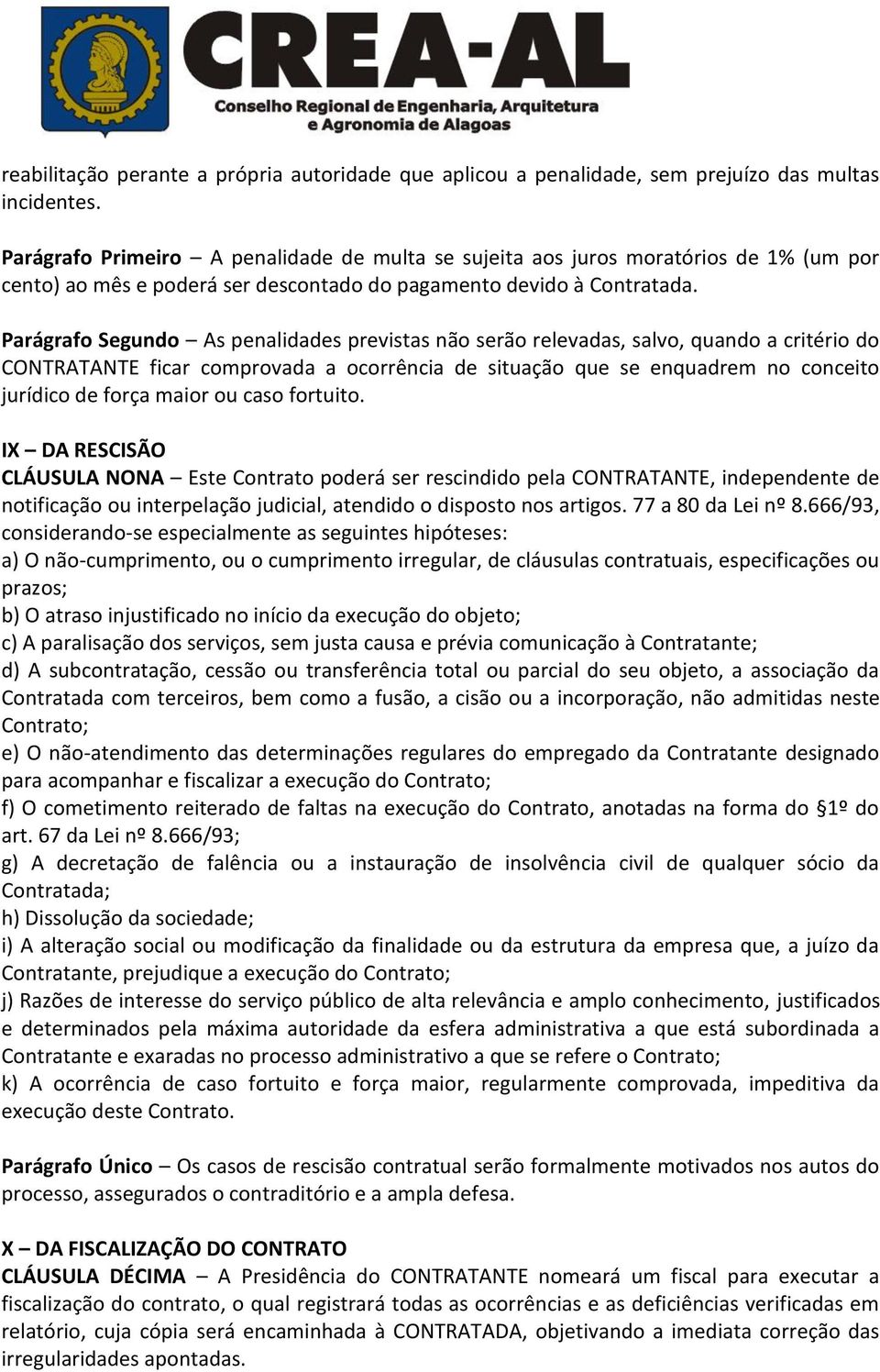 CREA-AL
Conselho Regional de Engenharia, Arquitetura e Agronomia de Alagoas

reabilitação perante a própria autoridade que aplicou a penalidade, sem prejuízo das multas incidentes.

Parágrafo Primeiro – A penalidade de multa se sujeita aos juros moratórios de 1% (um por cento) ao mês e poderá ser descontado do pagamento devido à Contratada.

Parágrafo Segundo – As penalidades previstas não serão relevadas, salvo, quando a critério do CONTRATANTE ficar comprovada a ocorrência de situação que se enquadrem no conceito jurídico de força maior ou caso fortuito.

IX – DA RESCISÃO
CLÁUSULA NONA – Este Contrato poderá ser rescindido pela CONTRATANTE, independente de notificação ou interpelação judicial, atendido o disposto nos artigos. 77 a 80 da Lei nº 8.666/93, considerando-se especialmente as seguintes hipóteses:
a) O não-cumprimento, ou o cumprimento irregular, de cláusulas contratuais, especificações ou prazos;
b) O atraso injustificado no início da execução do objeto;
c) A paralisação dos serviços, sem justa causa e prévia comunicação à Contratante;
d) A subcontratação, cessão ou transferência total ou parcial do seu objeto, a associação da Contratada com terceiros, bem como a fusão, a cisão ou a incorporação, não admitidas neste Contrato;
e) O não-atendimento das determinações regulares do empregado da Contratante designado para acompanhar e fiscalizar a execução do Contrato;
f) O cometimento reiterado de faltas na execução do Contrato, anotadas na forma do §1º do art. 67 da Lei nº 8.666/93;
g) A decretação de falência ou a instauração de insolvência civil de qualquer sócio da Contratada;
h) Dissolução da sociedade;
i) A alteração social ou modificação da finalidade ou da estrutura da empresa que, a juízo da Contratante, prejudique a execução do Contrato;
j) Razões de interesse do serviço público de alta relevância e amplo conhecimento, justificados e determinados pela máxima autoridade da esfera administrativa a que está subordinada a Contratante e exaradas no processo administrativo a que se refere o Contrato;
k) A ocorrência de caso fortuito e força maior, regularmente comprovada, impeditiva da execução deste Contrato.

Parágrafo Único – Os casos de rescisão contratual serão formalmente motivados nos autos do processo, assegurados o contraditório e a ampla defesa.

X – DA FISCALIZAÇÃO DO CONTRATO
CLÁUSULA DÉCIMA – A Presidência do CONTRATANTE nomeará um fiscal para executar a fiscalização do contrato, o qual registrará todas as ocorrências e as deficiências verificadas em relatório, cuja cópia será encaminhada à CONTRATADA, objetivando a imediata correção das irregularidades apontadas.